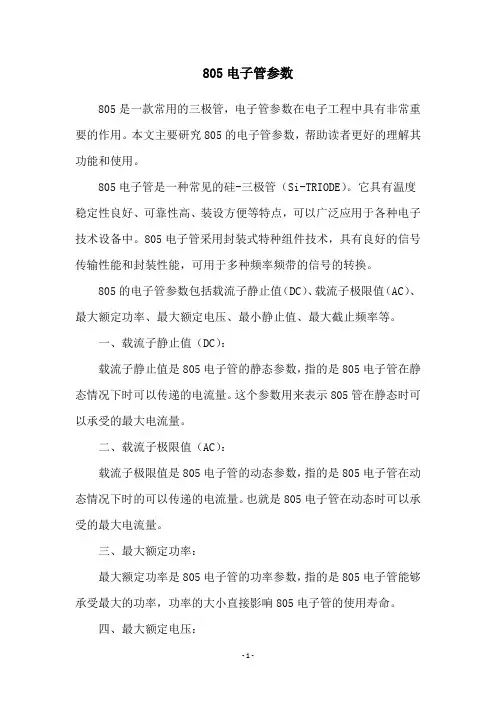 805 电子管参数

805 是一款常用的三极管，电子管参数在电子工程中具有非常重要的作用。本文主要研究 805 的电子管参数，帮助读者更好的理解其功能和使用。

805 电子管是一种常见的硅-三极管（Si-TRIODE）。它具有温度稳定性良好、可靠性高、装设方便等特点，可以广泛应用于各种电子技术设备中。805 电子管采用封装式特种组件技术，具有良好的信号传输性能和封装性能，可用于多种频率频带的信号的转换。

805 的电子管参数包括载流子静止值（DC）、载流子极限值（AC）、最大额定功率、最大额定电压、最小静止值、最大截止频率等。

一、载流子静止值（DC）：

载流子静止值是 805 电子管的静态参数，指的是 805 电子管在静态情况下时可以传递的电流量。这个参数用来表示 805 管在静态时可以承受的最大电流量。

二、载流子极限值（AC）：

载流子极限值是 805 电子管的动态参数，指的是 805 电子管在动态情况下时的可以传递的电流量。也就是 805 电子管在动态时可以承受的最大电流量。

三、最大额定功率：

最大额定功率是 805 电子管的功率参数，指的是 805 电子管能够承受最大的功率，功率的大小直接影响 805 电子管的使用寿命。

四、最大额定电压：

-1-